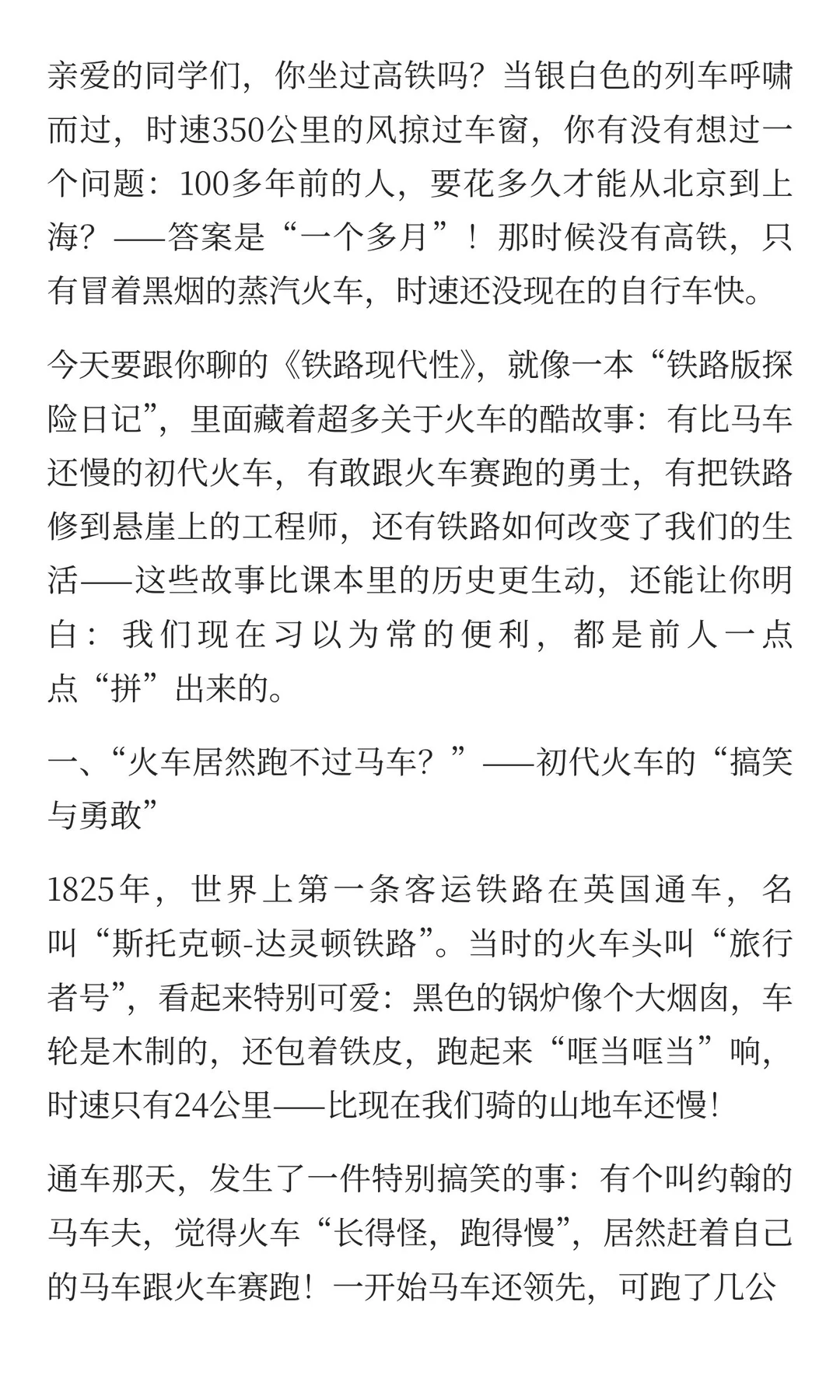 亲爱的同学们，你坐过高铁吗？当银白色的列车呼啸而过，时速350公里的风掠过车窗，你有没有想过一个问题：100多年前的人，要花多久才能从北京到上海？——答案是“一个多月”！那时候没有高铁，只有冒着黑烟的蒸汽火车，时速还没现在的自行车快。

今天要跟你聊的《铁路现代性》，就像一本“铁路版探险日记”，里面藏着超多关于火车的酷故事：有比马车还慢的初代火车，有敢跟火车赛跑的勇士，有把铁路修到悬崖上的工程师，还有铁路如何改变了我们的生活——这些故事比课本里的历史更生动，还能让你明白：我们现在习以为常的便利，都是前人一点点“拼”出来的。

一、“火车居然跑不过马车？”——初代火车的“搞笑与勇敢”

1825年，世界上第一条客运铁路在英国通车，名叫“斯托克顿-达灵顿铁路”。当时的火车头叫“旅行者号”，看起来特别可爱：黑色的锅炉像个大烟囱，车轮是木制的，还包着铁皮，跑起来“哐当哐当”响，时速只有24公里——比现在我们骑的山地车还慢！

通车那天，发生了一件特别搞笑的事：有个叫约翰的马车夫，觉得火车“长得怪，跑得慢”，居然赶着自己的马车跟火车赛跑！一开始马车还领先，可跑了几公